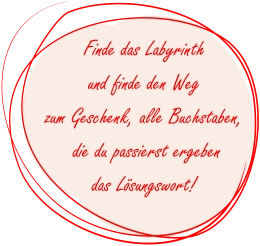 Finde das Labyrinth
und finde den Weg
zum Geschenk, alle Buchstaben,
die du passierst ergeben
das Lösungswort!